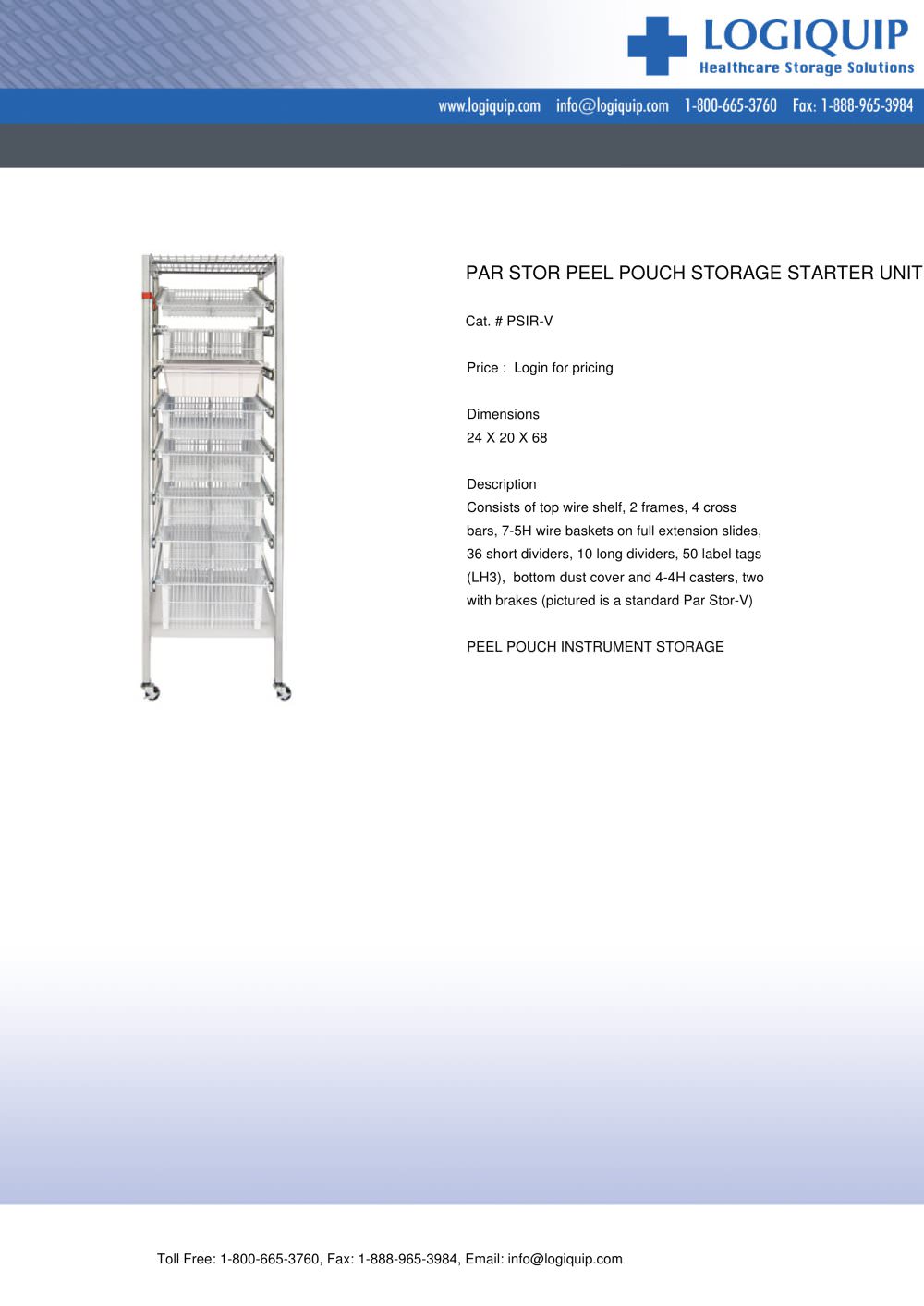 LOGIQUIP
Healthcare Storage Solutions

www.logiquip.com info@logiquip.com 1-800-665-3760 Fax: 1-888-965-3984

PAR STOR PEEL POUCH STORAGE STARTER UNIT

Cat. # PSIR-V

Price : Login for pricing

Dimensions
24 X 20 X 68

Description
Consists of top wire shelf, 2 frames, 4 cross bars, 7-5H wire baskets on full extension slides, 36 short dividers, 10 long dividers, 50 label tags (LH3), bottom dust cover and 4-4H casters, two with brakes (pictured is a standard Par Stor-V)

PEEL POUCH INSTRUMENT STORAGE

Toll Free: 1-800-665-3760, Fax: 1-888-965-3984, Email: info@logiquip.com